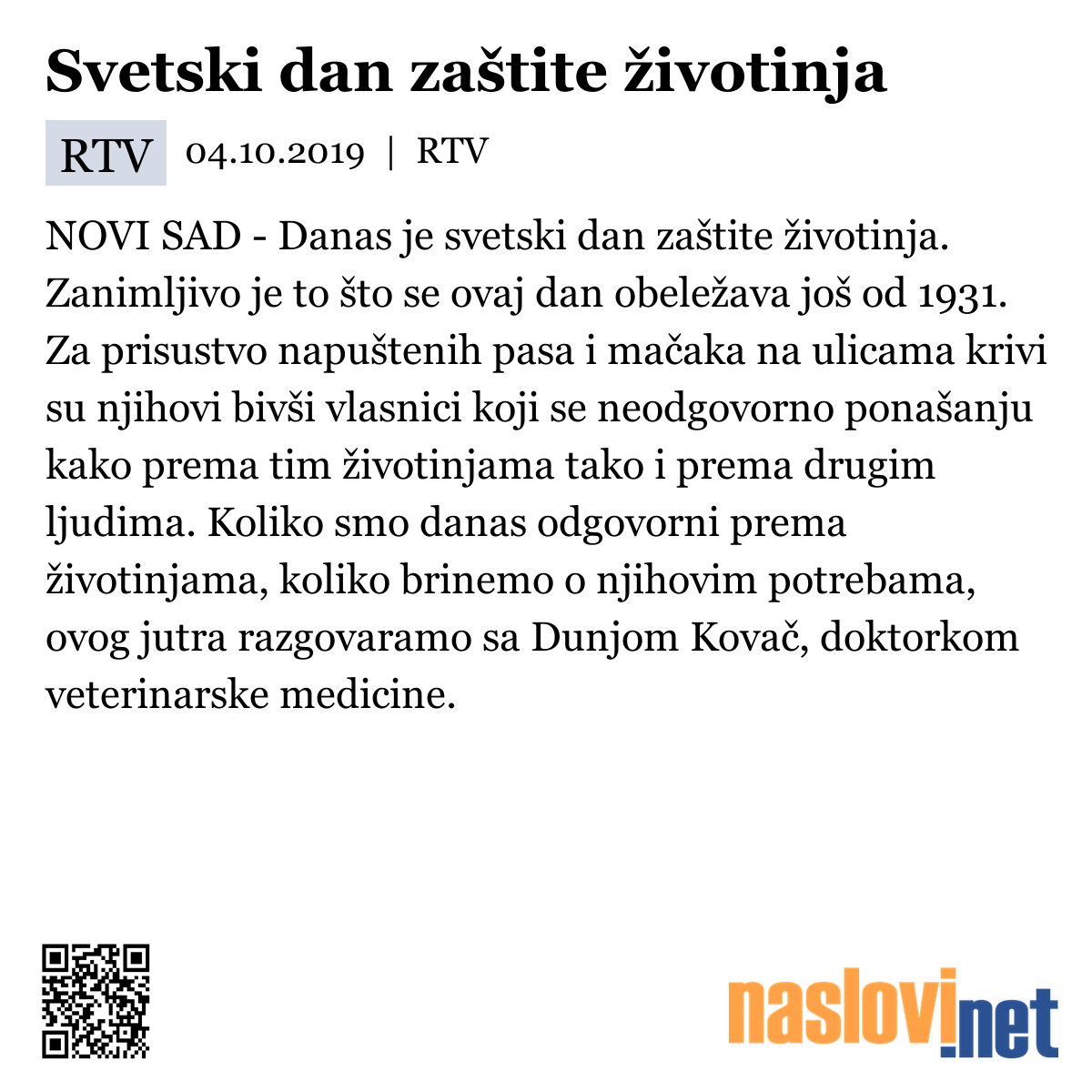 Svetski dan zaštite životinja

RTV 04.10.2019 | RTV

NOVI SAD - Danas je svetski dan zaštite životinja. Zanimljivo je to što se ovaj dan obeležava još od 1931. Za prisustvo napuštenih pasa i mačaka na ulicama krivi su njihovi bivši vlasnici koji se neodgovorno ponašanju kako prema tim životinjama tako i prema drugim ljudima. Koliko smo danas odgovorni prema životinjama, koliko brinemo o njihovim potrebama, ovog jutra razgovaramo sa Dunjom Kovač, doktorkom veterinarske medicine.

naslovi.net